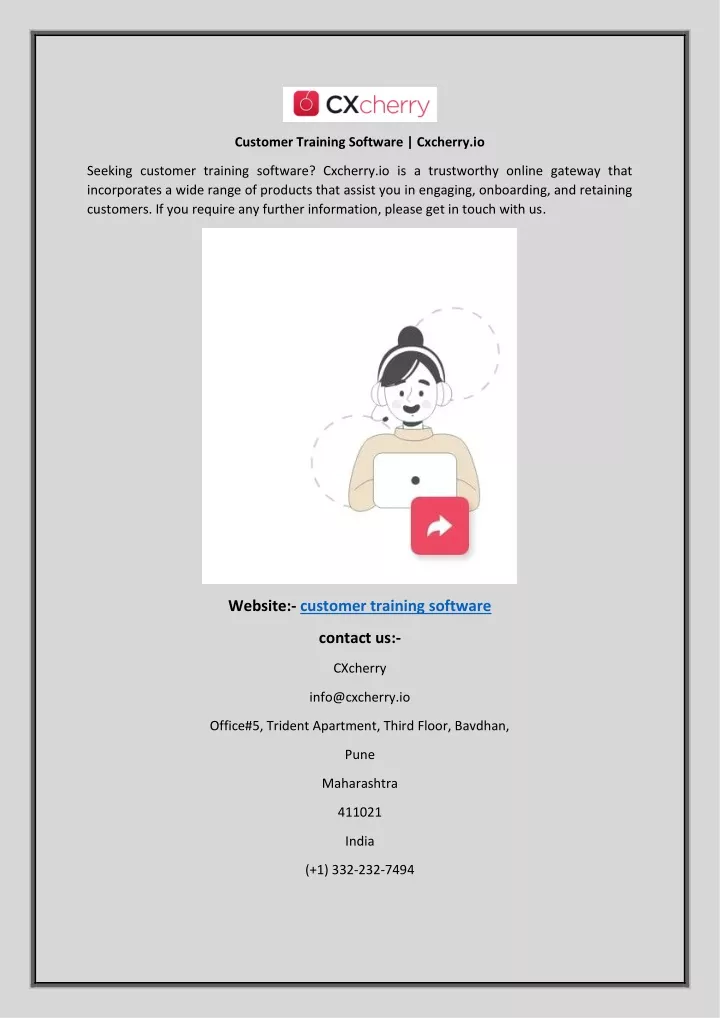 CXcherry

Customer Training Software | Cxcherry.io

Seeking customer training software? Cxcherry.io is a trustworthy online gateway that incorporates a wide range of products that assist you in engaging, onboarding, and retaining customers. If you require any further information, please get in touch with us.

Website:- customer training software

contact us:-

CXcherry

info@cxcherry.io

Office#5, Trident Apartment, Third Floor, Bavdhan,

Pune

Maharashtra

411021

India

(+1) 332-232-7494